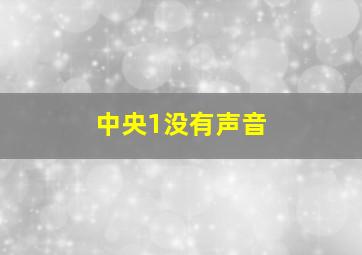 中央1没有声音